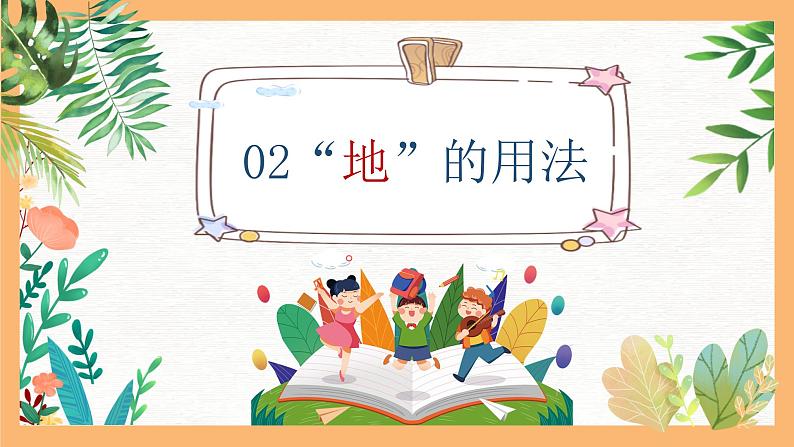 02“地”的用法